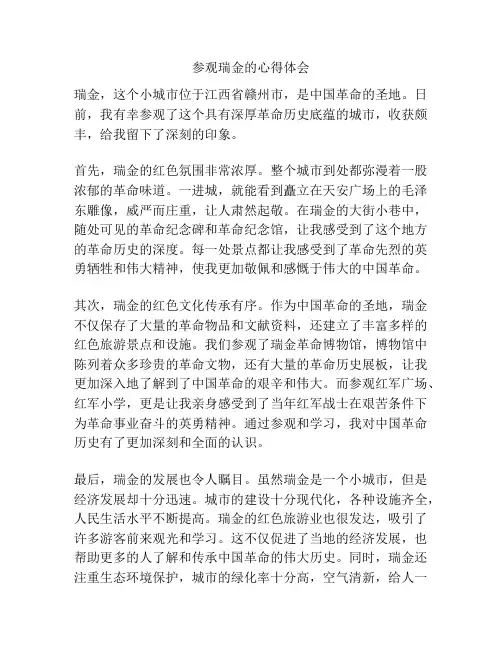 参观瑞金的心得体会

瑞金，这个小城市位于江西省赣州市，是中国革命的圣地。日前，我有幸参观了这个具有深厚革命历史底蕴的城市，收获颇丰，给我留下了深刻的印象。

首先，瑞金的红色氛围非常浓厚。整个城市到处都弥漫着一股浓郁的革命味道。一进城，就能看到矗立在天安广场上的毛泽东雕像，威严而庄重，让人肃然起敬。在瑞金的大街小巷中，随处可见的革命纪念碑和革命纪念馆，让我感受到了这个地方的革命历史的深度。每一处景点都让我感受到了革命先烈的英勇牺牲和伟大精神，使我更加敬佩和感慨于伟大的中国革命。

其次，瑞金的红色文化传承有序。作为中国革命的圣地，瑞金不仅保存了大量的革命物品和文献资料，还建立了丰富多样的红色旅游景点和设施。我们参观了瑞金革命博物馆，博物馆中陈列着众多珍贵的革命文物，还有大量的革命历史展板，让我更加深入地了解到了中国革命的艰辛和伟大。而参观红军广场、红军小学，更是让我亲身感受到了当年红军战士在艰苦条件下为革命事业奋斗的英勇精神。通过参观和学习，我对中国革命历史有了更加深刻和全面的认识。

最后，瑞金的发展也令人瞩目。虽然瑞金是一个小城市，但是经济发展却十分迅速。城市的建设十分现代化，各种设施齐全，人民生活水平不断提高。瑞金的红色旅游业也很发达，吸引了许多游客前来观光和学习。这不仅促进了当地的经济发展，也帮助更多的人了解和传承中国革命的伟大历史。同时，瑞金还注重生态环境保护，城市的绿化率十分高，空气清新，给人一